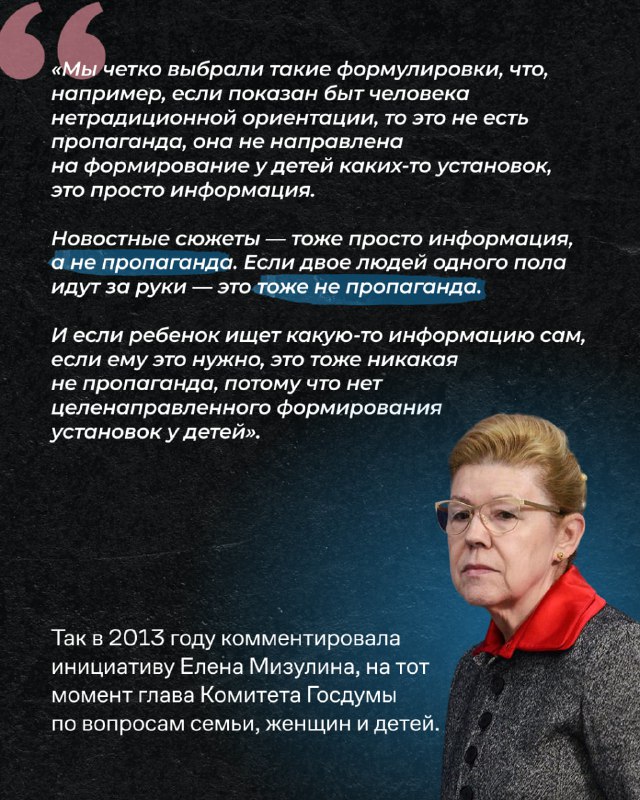 «Мы четко выбрали такие формулировки, что, например, если показан быт человека нетрадиционной ориентации, то это не есть пропаганда, она не направлена на формирование у детей каких-то установок, это просто информация.

Новостные сюжеты — тоже просто информация, а не пропаганда. Если двое людей одного пола идут за руки — это тоже не пропаганда.

И если ребенок ищет какую-то информацию сам, если ему это нужно, это тоже никакая не пропаганда, потому что нет целенаправленного формирования установок у детей».

Так в 2013 году комментировала инициативу Елена Мизулина, на тот момент глава Комитета Госдумы по вопросам семьи, женщин и детей.